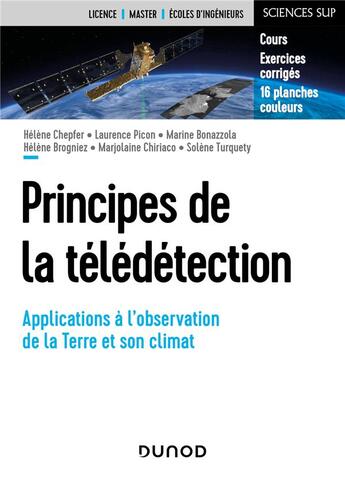 LICENCE | MASTER | ÉCOLES D'INGÉNIEURS

SCIENCES SUP

Cours
Exercices corrigés
16 planches couleurs

Hélène Chepfer • Laurence Picon • Marine Bonazzola
Hélène Brogniez • Marjolaine Chiriaco • Solène Turquety

Principes de la télédétection

Applications à l'observation de la Terre et son climat

DUNOD